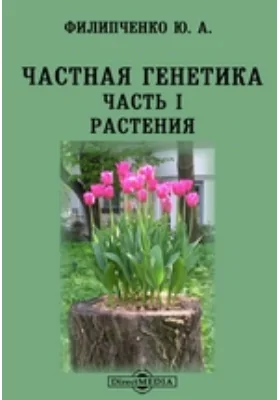 ФИЛИПЧЕНКО Ю. А.

ЧАСТНАЯ ГЕНЕТИКА
ЧАСТЬ I
РАСТЕНИЯ

DirectMEDIA